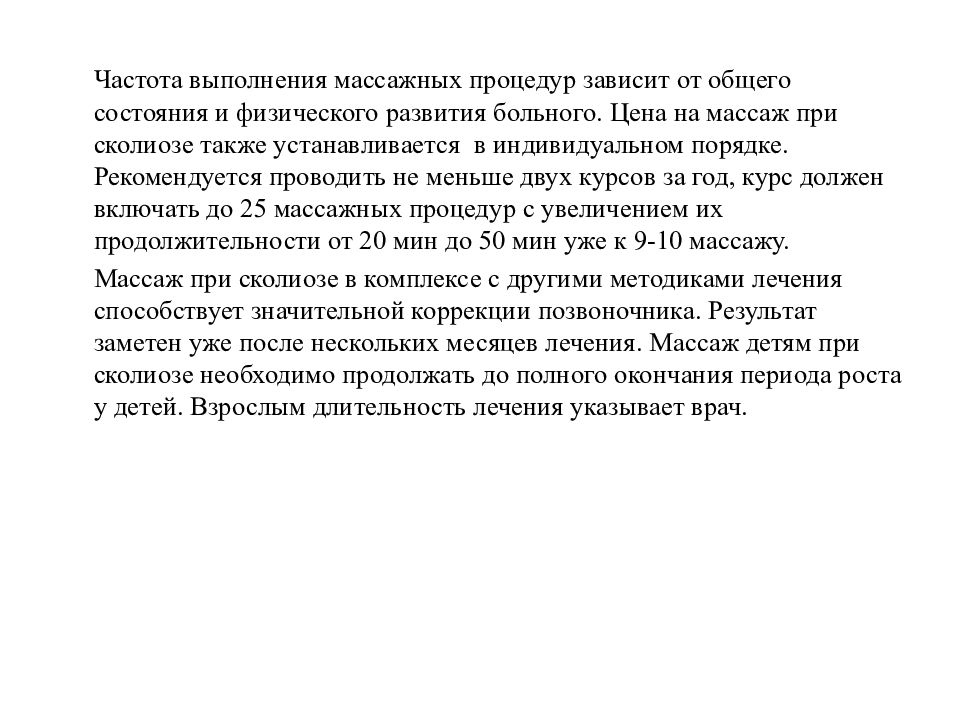 Частота выполнения массажных процедур зависит от общего состояния и физического развития больного. Цена на массаж при сколиозе также устанавливается  в индивидуальном порядке. Рекомендуется проводить не меньше двух курсов за год, курс должен включать до 25 массажных процедур с увеличением их продолжительности от 20 мин до 50 мин уже к 9-10 массажу.

Массаж при сколиозе в комплексе с другими методиками лечения способствует значительной коррекции позвоночника. Результат заметен уже после нескольких месяцев лечения. Массаж детям при сколиозе необходимо продолжать до полного окончания периода роста у детей. Взрослым длительность лечения указывает врач.